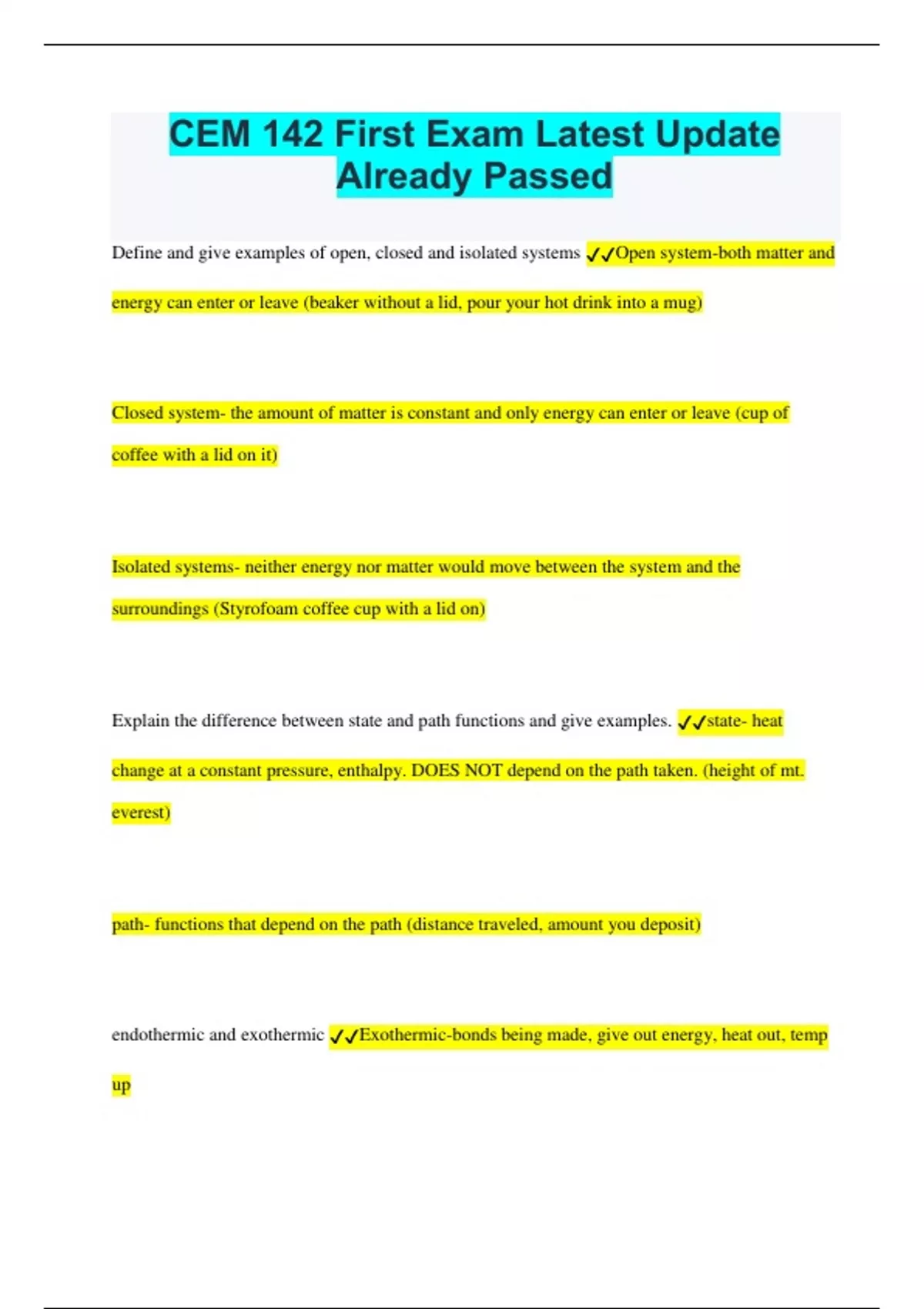 CEM 142 First Exam Latest Update Already Passed

Define and give examples of open, closed and isolated systems ✓✓Open system-both matter and energy can enter or leave (beaker without a lid, pour your hot drink into a mug)

Closed system- the amount of matter is constant and only energy can enter or leave (cup of coffee with a lid on it)

Isolated systems- neither energy nor matter would move between the system and the surroundings (Styrofoam coffee cup with a lid on)

Explain the difference between state and path functions and give examples. ✓✓state- heat change at a constant pressure, enthalpy. DOES NOT depend on the path taken. (height of mt. everest)

path- functions that depend on the path (distance traveled, amount you deposit)

endothermic and exothermic ✓✓Exothermic-bonds being made, give out energy, heat out, temp up